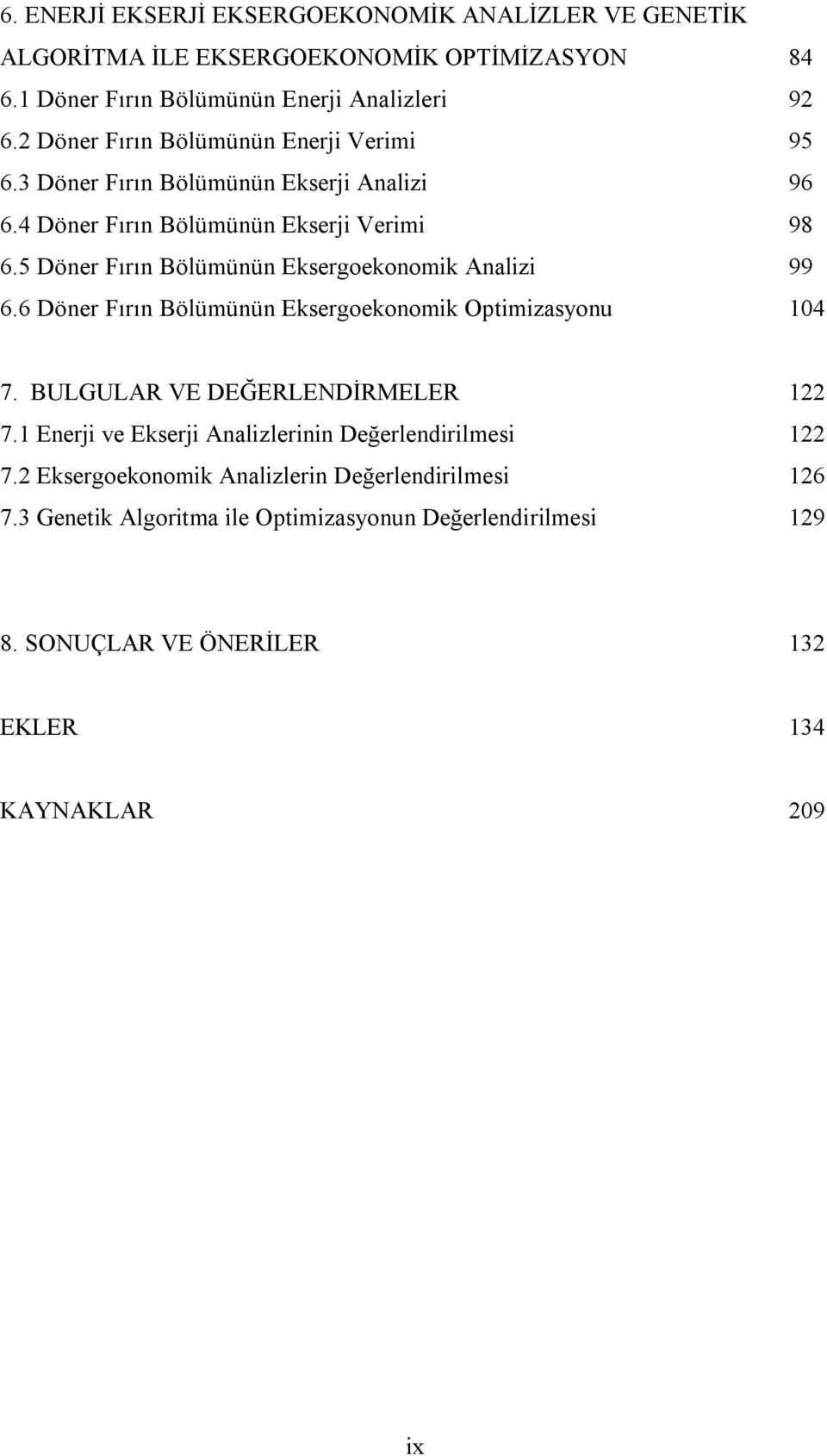 6. ENERJİ EKSERJİ EKSERGOEKONOMİK ANALİZLER VE GENETİK ALGORİTMA İLE EKSERGOEKONOMİK OPTİMİZASYON 84
6.1 Döner Fırın Bölümünün Enerji Analizleri 92
6.2 Döner Fırın Bölümünün Enerji Verimi 95
6.3 Döner Fırın Bölümünün Ekserji Analizi 96
6.4 Döner Fırın Bölümünün Ekserji Verimi 98
6.5 Döner Fırın Bölümünün Eksergoekonomik Analizi 99
6.6 Döner Fırın Bölümünün Eksergoekonomik Optimizasyonu 104

7. BULGULAR VE DEĞERLENDİRMELER 122
7.1 Enerji ve Ekserji Analizlerinin Değerlendirilmesi 122
7.2 Eksergoekonomik Analizlerin Değerlendirilmesi 126
7.3 Genetik Algoritma ile Optimizasyonun Değerlendirilmesi 129

8. SONUÇLAR VE ÖNERİLER 132

EKLER 134

KAYNAKLAR 209

ix